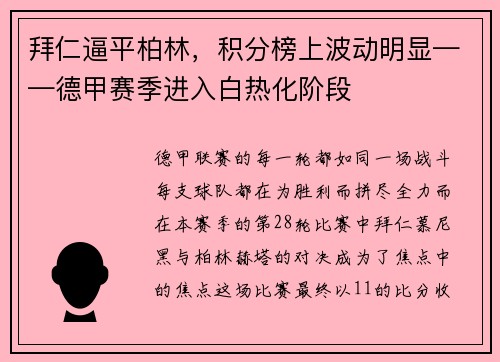 拜仁逼平柏林，积分榜上波动明显——德甲赛季进入白热化阶段

德甲联赛的每一轮都如同一场战斗每支球队都在为胜利而拼尽全力而在本赛季的第28轮比赛中拜仁慕尼黑与柏林赫塔的对决成为了焦点中的焦点这场比赛最终以11的比分收